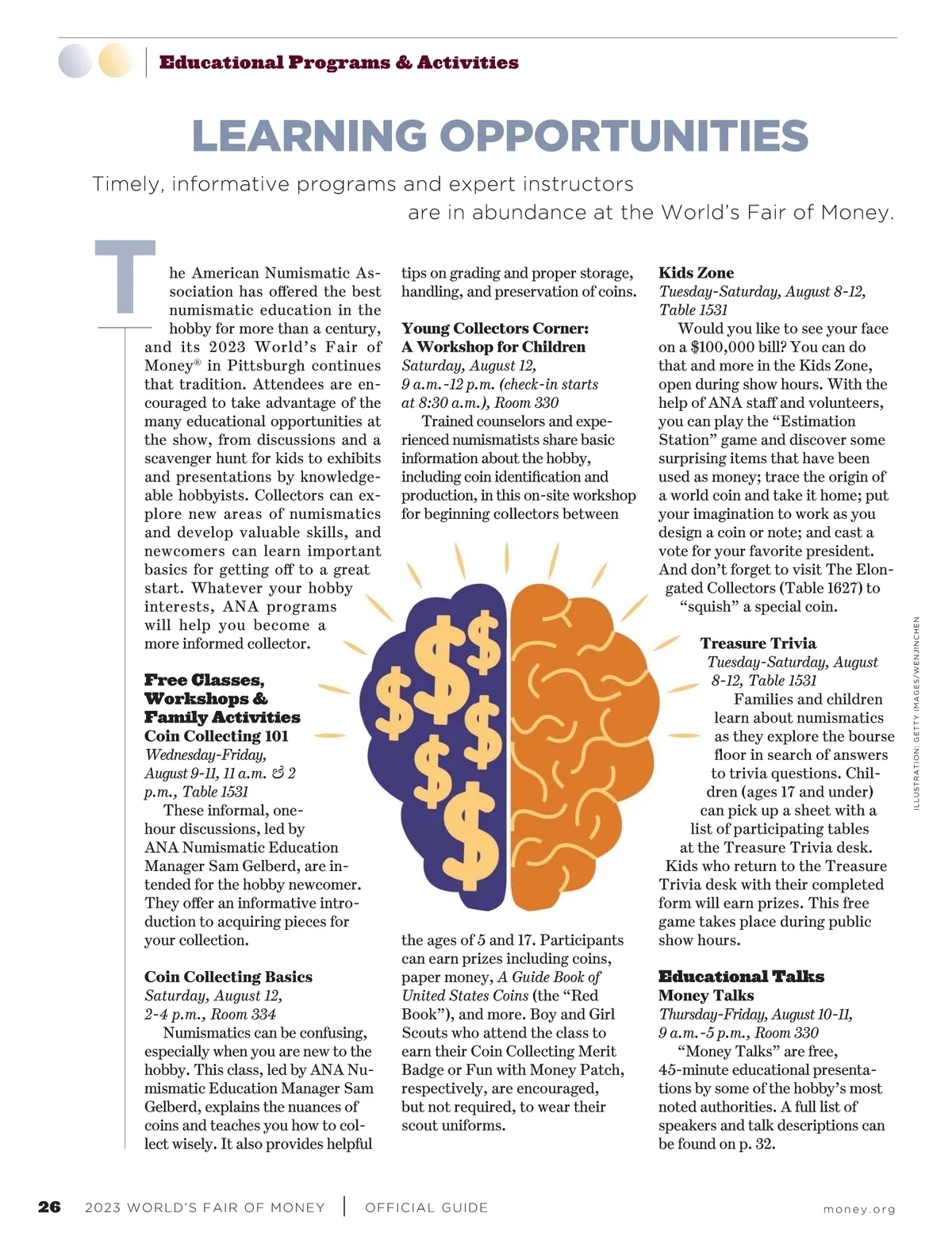 Educational Programs & Activities

LEARNING OPPORTUNITIES

Timely, informative programs and expert instructors are in abundance at the World's Fair of Money.

The American Numismatic Association has offered the best numismatic education in the hobby for more than a century, and its 2023 World's Fair of Money® in Pittsburgh continues that tradition. Attendees are encouraged to take advantage of the many educational opportunities at the show, from discussions and a scavenger hunt for kids to exhibits and presentations by knowledgeable hobbyists. Collectors can explore new areas of numismatics and develop valuable skills, and newcomers can learn important basics for getting off to a great start. Whatever your hobby interests, ANA programs will help you become a more informed collector.

Free Classes, Workshops & Family Activities
Coin Collecting 101
Wednesday-Friday, August 9-11, 11 a.m. & 2 p.m., Table 1531
These informal, one-hour discussions, led by ANA Numismatic Education Manager Sam Gelberd, are intended for the hobby newcomer. They offer an informative introduction to acquiring pieces for your collection.

Coin Collecting Basics
Saturday, August 12, 2-4 p.m., Room 334
Numismatics can be confusing, especially when you are new to the hobby. This class, led by ANA Numismatic Education Manager Sam Gelberd, explains the nuances of coins and teaches you how to collect wisely. It also provides helpful tips on grading and proper storage, handling, and preservation of coins.

Young Collectors Corner: A Workshop for Children
Saturday, August 12, 9 a.m.-12 p.m. (check-in starts at 8:30 a.m.), Room 330
Trained counselors and experienced numismatists share basic information about the hobby, including coin identification and production, in this on-site workshop for beginning collectors between the ages of 5 and 17. Participants can earn prizes including coins, paper money, A Guide Book of United States Coins (the "Red Book"), and more. Boy and Girl Scouts who attend the class to earn their Coin Collecting Merit Badge or Fun with Money Patch, respectively, are encouraged, but not required, to wear their scout uniforms.

Kids Zone
Tuesday-Saturday, August 8-12, Table 1531
Would you like to see your face on a $100,000 bill? You can do that and more in the Kids Zone, open during show hours. With the help of ANA staff and volunteers, you can play the "Estimation Station" game and discover some surprising items that have been used as money; trace the origin of a world coin and take it home; put your imagination to work as you design a coin or note; and cast a vote for your favorite president. And don't forget to visit The Elongated Collectors (Table 1627) to "squish" a special coin.

Treasure Trivia
Tuesday-Saturday, August 8-12, Table 1531
Families and children learn about numismatics as they explore the bourse floor in search of answers to trivia questions. Children (ages 17 and under) can pick up a sheet with a list of participating tables at the Treasure Trivia desk. Kids who return to the Treasure Trivia desk with their completed form will earn prizes. This free game takes place during public show hours.

Educational Talks
Money Talks
Thursday-Friday, August 10-11, 9 a.m.-5 p.m., Room 330
"Money Talks" are free, 45-minute educational presentations by some of the hobby's most noted authorities. A full list of speakers and talk descriptions can be found on p. 32.

ILLUSTRATION: GETTY IMAGES/WENJINCHEN

26 2023 WORLD'S FAIR OF MONEY | OFFICIAL GUIDE money.org